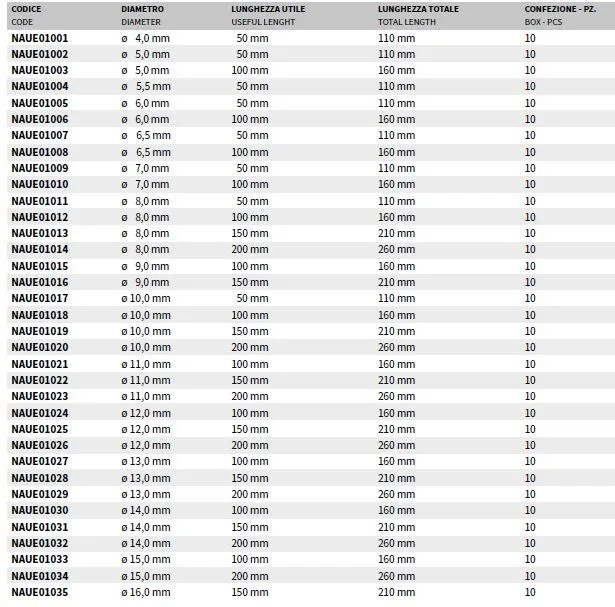 | CODICE CODE | DIAMETRO DIAMETER | LUNGHEZZA UTILE USEFUL LENGHT | LUNGHEZZA TOTALE TOTAL LENGTH | CONFEZIONE - PZ. BOX - PCS |
|---|---|---|---|---|
| NAUE01001 | ø 4,0 mm | 50 mm | 110 mm | 10 |
| NAUE01002 | ø 5,0 mm | 50 mm | 110 mm | 10 |
| NAUE01003 | ø 5,0 mm | 100 mm | 160 mm | 10 |
| NAUE01004 | ø 5,5 mm | 50 mm | 110 mm | 10 |
| NAUE01005 | ø 6,0 mm | 50 mm | 110 mm | 10 |
| NAUE01006 | ø 6,0 mm | 100 mm | 160 mm | 10 |
| NAUE01007 | ø 6,5 mm | 50 mm | 110 mm | 10 |
| NAUE01008 | ø 6,5 mm | 100 mm | 160 mm | 10 |
| NAUE01009 | ø 7,0 mm | 50 mm | 110 mm | 10 |
| NAUE01010 | ø 7,0 mm | 100 mm | 160 mm | 10 |
| NAUE01011 | ø 8,0 mm | 50 mm | 110 mm | 10 |
| NAUE01012 | ø 8,0 mm | 100 mm | 160 mm | 10 |
| NAUE01013 | ø 8,0 mm | 150 mm | 210 mm | 10 |
| NAUE01014 | ø 8,0 mm | 200 mm | 260 mm | 10 |
| NAUE01015 | ø 9,0 mm | 100 mm | 160 mm | 10 |
| NAUE01016 | ø 9,0 mm | 150 mm | 210 mm | 10 |
| NAUE01017 | ø 10,0 mm | 50 mm | 110 mm | 10 |
| NAUE01018 | ø 10,0 mm | 100 mm | 160 mm | 10 |
| NAUE01019 | ø 10,0 mm | 150 mm | 210 mm | 10 |
| NAUE01020 | ø 10,0 mm | 200 mm | 260 mm | 10 |
| NAUE01021 | ø 11,0 mm | 100 mm | 160 mm | 10 |
| NAUE01022 | ø 11,0 mm | 150 mm | 210 mm | 10 |
| NAUE01023 | ø 11,0 mm | 200 mm | 260 mm | 10 |
| NAUE01024 | ø 12,0 mm | 100 mm | 160 mm | 10 |
| NAUE01025 | ø 12,0 mm | 150 mm | 210 mm | 10 |
| NAUE01026 | ø 12,0 mm | 200 mm | 260 mm | 10 |
| NAUE01027 | ø 13,0 mm | 100 mm | 160 mm | 10 |
| NAUE01028 | ø 13,0 mm | 150 mm | 210 mm | 10 |
| NAUE01029 | ø 13,0 mm | 200 mm | 260 mm | 10 |
| NAUE01030 | ø 14,0 mm | 100 mm | 160 mm | 10 |
| NAUE01031 | ø 14,0 mm | 150 mm | 210 mm | 10 |
| NAUE01032 | ø 14,0 mm | 200 mm | 260 mm | 10 |
| NAUE01033 | ø 15,0 mm | 100 mm | 160 mm | 10 |
| NAUE01034 | ø 15,0 mm | 200 mm | 260 mm | 10 |
| NAUE01035 | ø 16,0 mm | 150 mm | 210 mm | 10 |